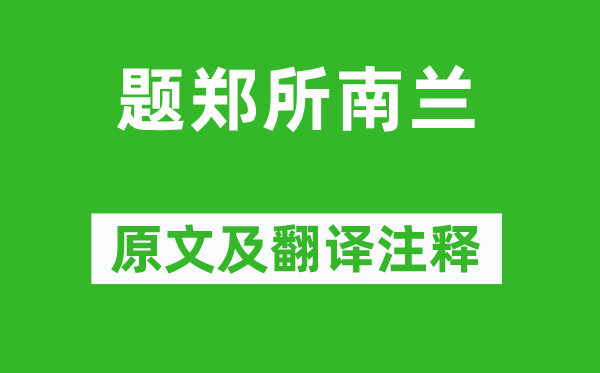 题郑所南兰

原文及翻译注释